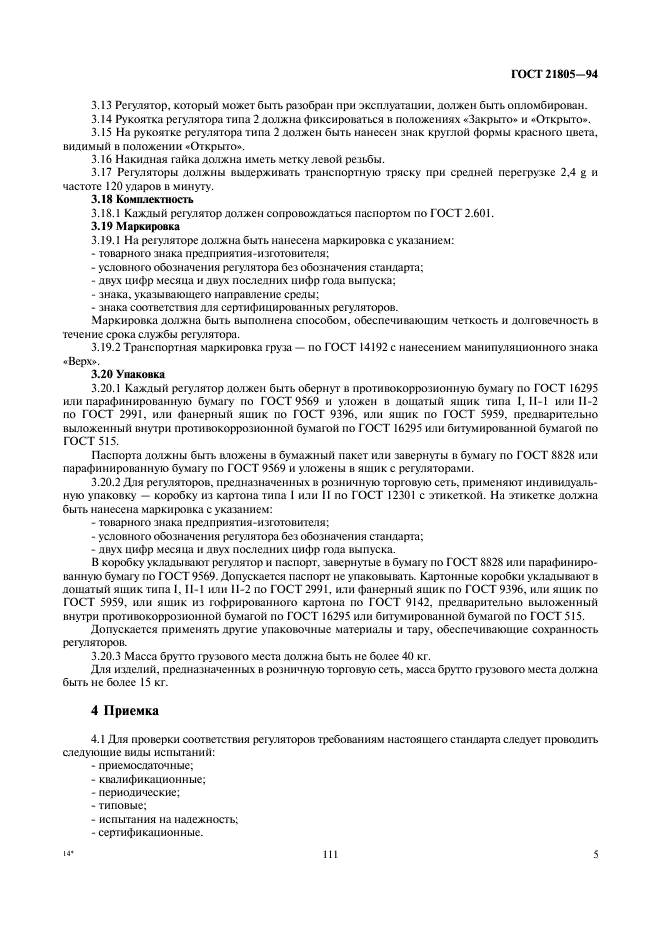 ГОСТ 21805—94

3.13 Регулятор, который может быть разобран при эксплуатации, должен быть опломбирован.

3.14 Рукоятка регулятора типа 2 должна фиксироваться в положениях «Закрыто» и «Открыто».

3.15 На рукоятке регулятора типа 2 должен быть нанесен знак круглой формы красного цвета, видимый в положении «Открыто».

3.16 Накидная гайка должна иметь метку левой резьбы.

3.17 Регуляторы должны выдерживать транспортную тряску при средней перегрузке 2,4 g и частоте 120 ударов в минуту.

3.18 Комплектность

3.18.1 Каждый регулятор должен сопровождаться паспортом по ГОСТ 2.601.

3.19 Маркировка

3.19.1 На регуляторе должна быть нанесена маркировка с указанием:

- товарного знака предприятия-изготовителя;
- условного обозначения регулятора без обозначения стандарта;
- двух цифр месяца и двух последних цифр года выпуска;
- знака, указывающего направление среды;
- знака соответствия для сертифицированных регуляторов.

Маркировка должна быть выполнена способом, обеспечивающим четкость и долговечность в течение срока службы регулятора.

3.19.2 Транспортная маркировка груза — по ГОСТ 14192 с нанесением манипуляционного знака «Верх».

3.20 Упаковка

3.20.1 Каждый регулятор должен быть обернут в противокоррозионную бумагу по ГОСТ 16295 или парафинированную бумагу по ГОСТ 9569 и уложен в дощатый ящик типа I, II-1 или II-2 по ГОСТ 2991, или фанерный ящик по ГОСТ 9396, или ящик по ГОСТ 5959, предварительно выложенный внутри противокоррозионной бумагой по ГОСТ 16295 или битумированной бумагой по ГОСТ 515.

Паспорта должны быть вложены в бумажный пакет или завернуты в бумагу по ГОСТ 8828 или парафинированную бумагу по ГОСТ 9569 и уложены в ящик с регуляторами.

3.20.2 Для регуляторов, предназначенных в розничную торговую сеть, применяют индивидуальную упаковку — коробку из картона типа I или II по ГОСТ 12301 с этикеткой. На этикетке должна быть нанесена маркировка с указанием:

- товарного знака предприятия-изготовителя;
- условного обозначения регулятора без обозначения стандарта;
- двух цифр месяца и двух последних цифр года выпуска.

В коробку укладывают регулятор и паспорт, завернутые в бумагу по ГОСТ 8828 или парафинированную бумагу по ГОСТ 9569. Допускается паспорт не упаковывать. Картонные коробки укладывают в дощатый ящик типа I, II-1 или II-2 по ГОСТ 2991, или фанерный ящик по ГОСТ 9396, или ящик по ГОСТ 5959, или ящик из гофрированного картона по ГОСТ 9142, предварительно выложенный внутри противокоррозионной бумагой по ГОСТ 16295 или битумированной бумагой по ГОСТ 515.

Допускается применять другие упаковочные материалы и тару, обеспечивающие сохранность регуляторов.

3.20.3 Масса брутто грузового места должна быть не более 40 кг.

Для изделий, предназначенных в розничную торговую сеть, масса брутто грузового места должна быть не более 15 кг.

4 Приемка

4.1 Для проверки соответствия регуляторов требованиям настоящего стандарта следует проводить следующие виды испытаний:

- приемосдаточные;
- квалификационные;
- периодические;
- типовые;
- испытания на надежность;
- сертификационные.

14*

111

5